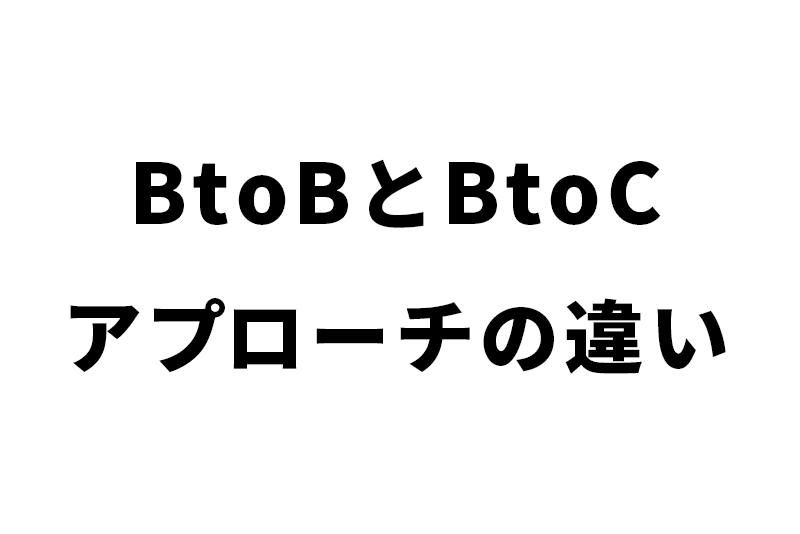 BtoBとBtoC
アプローチの違い